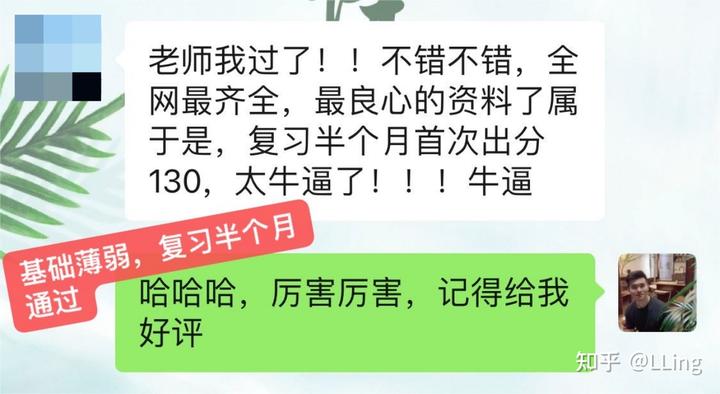 老师我过了！！不错不错，全网最齐全，最良心的资料了属于是，复习半个月首次出分130，太牛逼了！！！牛逼

基础薄弱，复习半个月通过

哈哈哈，厉害厉害，记得给我好评

知乎 @LLing